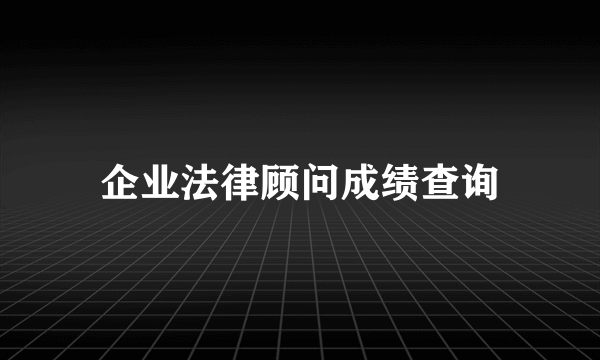 企业法律顾问成绩查询